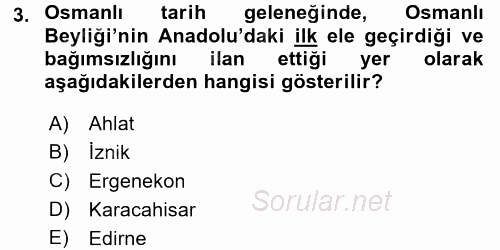 3. Osmanlı tarih geleneğinde, Osmanlı Beyliği'nin Anadolu'daki ilk ele geçirdiği ve bağımsızlığını ilan ettiği yer olarak aşağıdakilerden hangisi gösterilir?

A) Ahlat
B) İznik
C) Ergenekon
D) Karacahisar
E) Edirne

Sorular.net